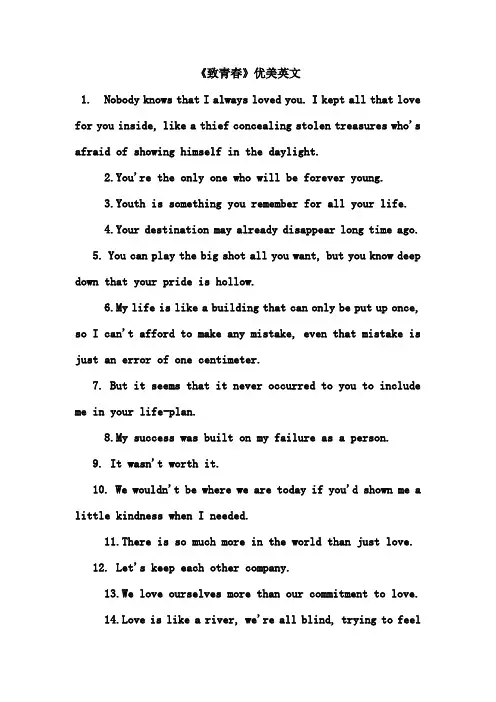 《致青春》优美英文

1. Nobody knows that I always loved you. I kept all that love for you inside, like a thief concealing stolen treasures who's afraid of showing himself in the daylight.

2. You're the only one who will be forever young.

3. Youth is something you remember for all your life.

4. Your destination may already disappear long time ago.

5. You can play the big shot all you want, but you know deep down that your pride is hollow.

6. My life is like a building that can only be put up once, so I can't afford to make any mistake, even that mistake is just an error of one centimeter.

7. But it seems that it never occurred to you to include me in your life-plan.

8. My success was built on my failure as a person.

9. It wasn't worth it.

10. We wouldn't be where we are today if you'd shown me a little kindness when I needed.

11. There is so much more in the world than just love.

12. Let's keep each other company.

13. We love ourselves more than our commitment to love.

14. Love is like a river, we're all blind, trying to feel